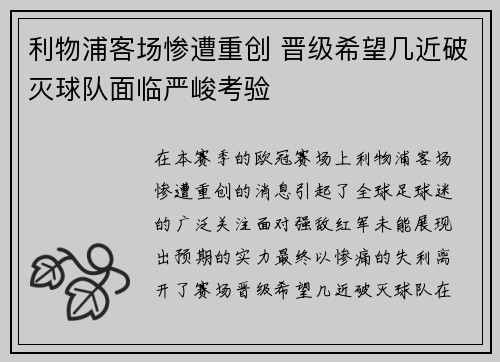 利物浦客场惨遭重创 晋级希望几近破灭球队面临严峻考验

在本赛季的欧冠赛场上利物浦客场惨遭重创的消息引起了全球足球迷的广泛关注面对强敌红军未能展现出预期的实力最终以惨痛的失利离开了赛场晋级希望几近破灭球队在